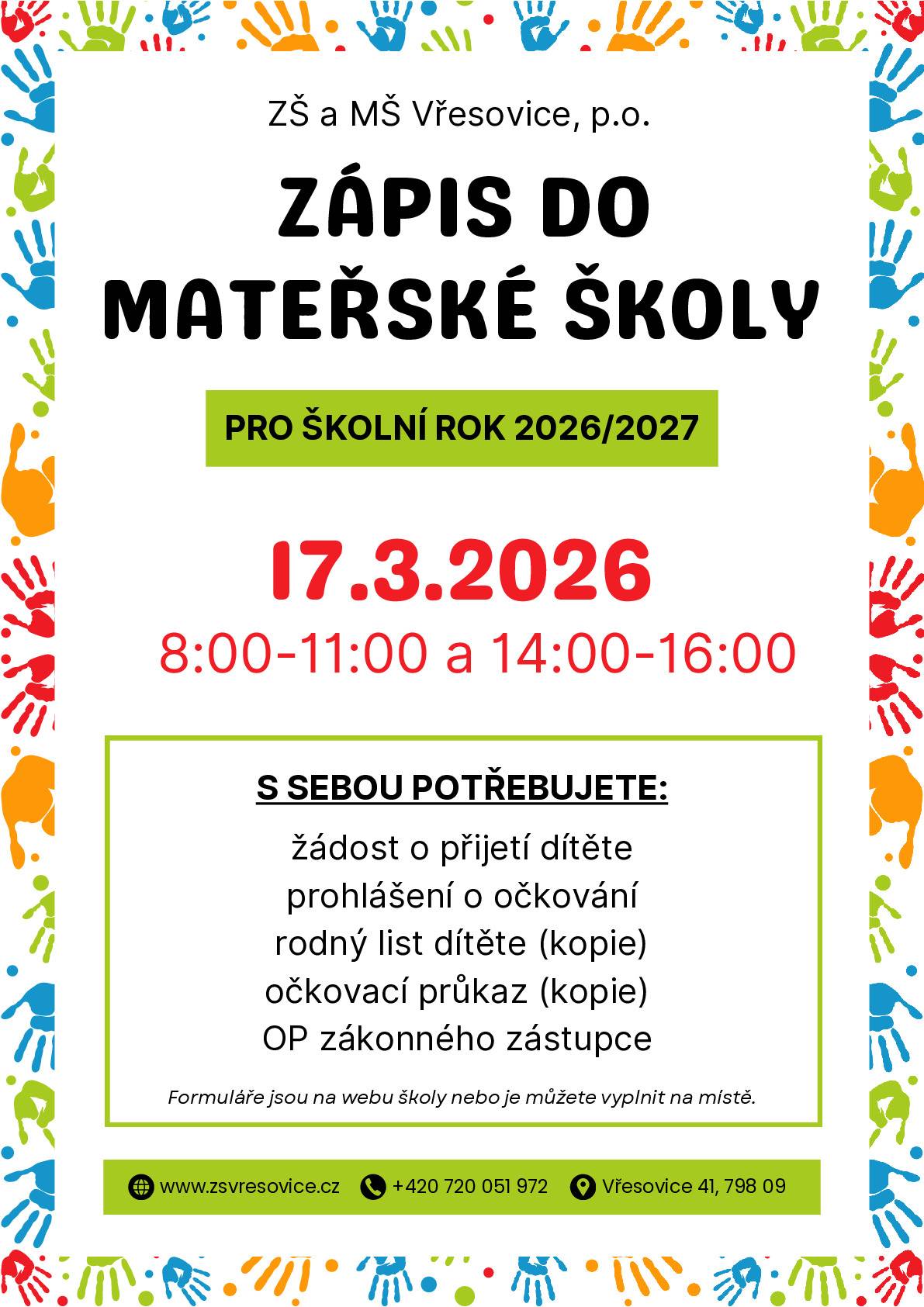 ZŠ a MŠ Vřesovice, p.o.

ZÁPIS DO MATEŘSKÉ ŠKOLY

PRO ŠKOLNÍ ROK 2026/2027

17.3.2026

8:00-11:00 a 14:00-16:00

S SEBOU POTŘEBUJETE:

žádost o přijetí dítěte
prohlášení o očkování
rodný list dítěte (kopie)
očkovací průkaz (kopie)
OP zákonného zástupce

Formuláře jsou na webu školy nebo je můžete vyplnit na místě.

www.zsvresovice.cz
+420 720 051 972
Vřesovice 41, 798 09